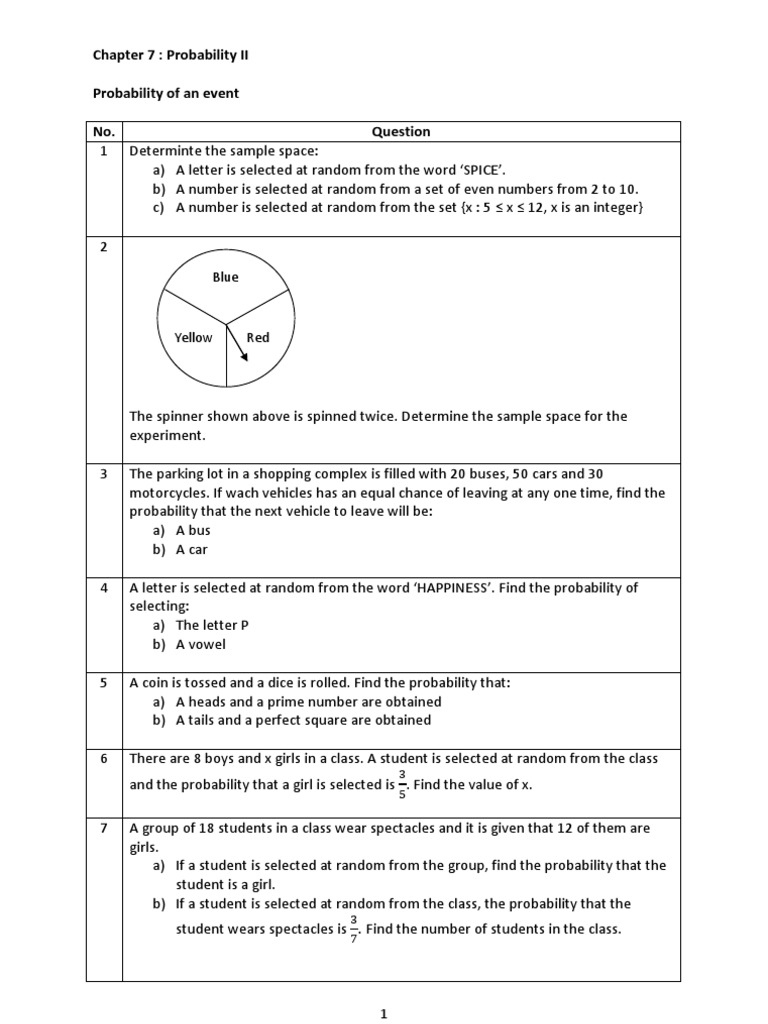 Chapter 7 : Probability II

Probability of an event

| No. | Question |
|---|---|
| 1 | Determinte the sample space: a) A letter is selected at random from the word 'SPICE'. b) A number is selected at random from a set of even numbers from 2 to 10. c) A number is selected at random from the set {x : 5 ≤ x ≤ 12, x is an integer} |
| 2 | Blue Yellow Red The spinner shown above is spinned twice. Determine the sample space for the experiment. |
| 3 | The parking lot in a shopping complex is filled with 20 buses, 50 cars and 30 motorcycles. If wach vehicles has an equal chance of leaving at any one time, find the probability that the next vehicle to leave will be: a) A bus b) A car |
| 4 | A letter is selected at random from the word 'HAPPINESS'. Find the probability of selecting: a) The letter P b) A vowel |
| 5 | A coin is tossed and a dice is rolled. Find the probability that: a) A heads and a prime number are obtained b) A tails and a perfect square are obtained |
| 6 | There are 8 boys and x girls in a class. A student is selected at random from the class and the probability that a girl is selected is $\frac{3}{5}$. Find the value of x. |
| 7 | A group of 18 students in a class wear spectacles and it is given that 12 of them are girls. a) If a student is selected at random from the group, find the probability that the student is a girl. b) If a student is selected at random from the class, the probability that the student wears spectacles is $\frac{3}{7}$. Find the number of students in the class. |

1